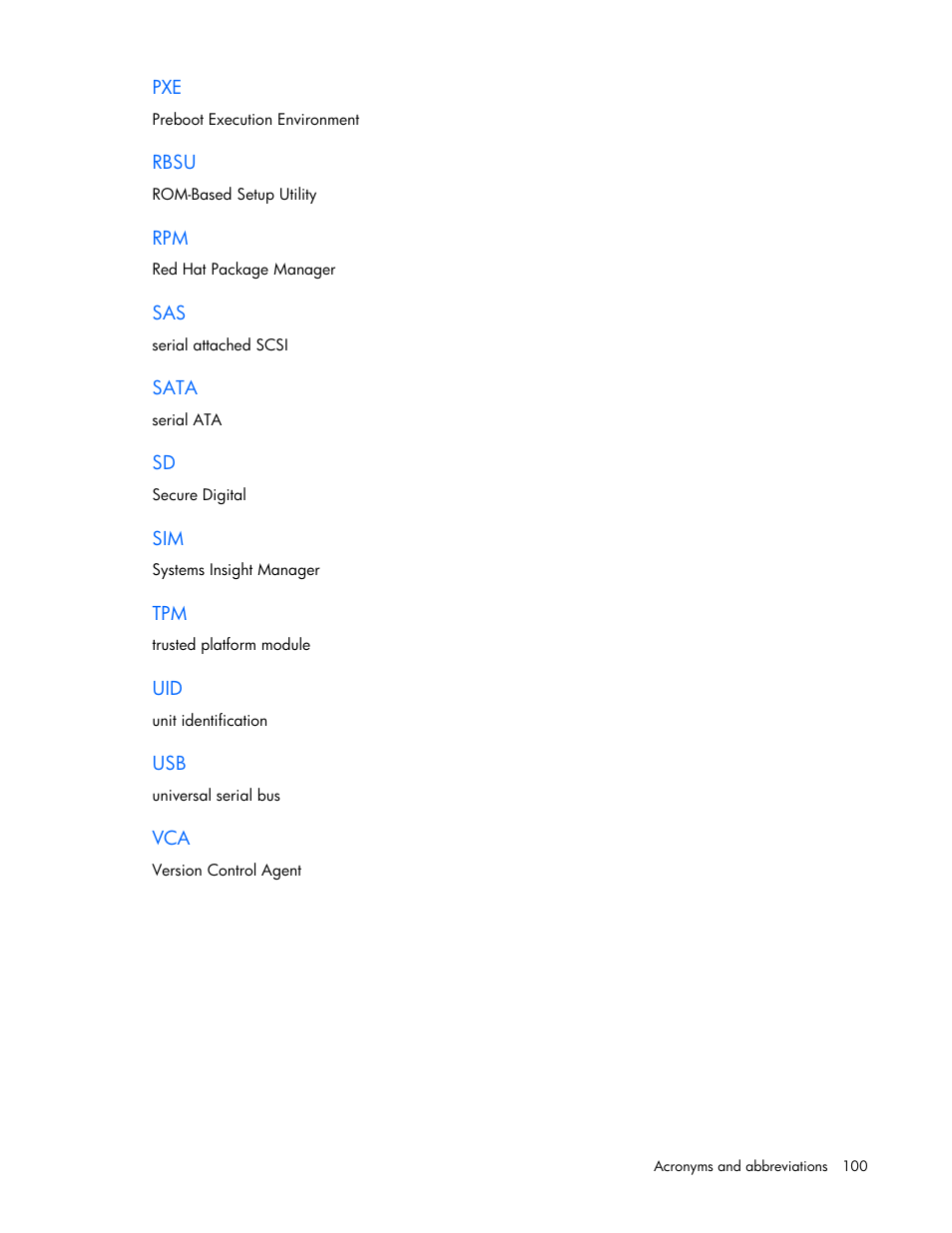 PXE

Preboot Execution Environment

RBSU

ROM-Based Setup Utility

RPM

Red Hat Package Manager

SAS

serial attached SCSI

SATA

serial ATA

SD

Secure Digital

SIM

Systems Insight Manager

TPM

trusted platform module

UID

unit identification

USB

universal serial bus

VCA

Version Control Agent

Acronyms and abbreviations 100